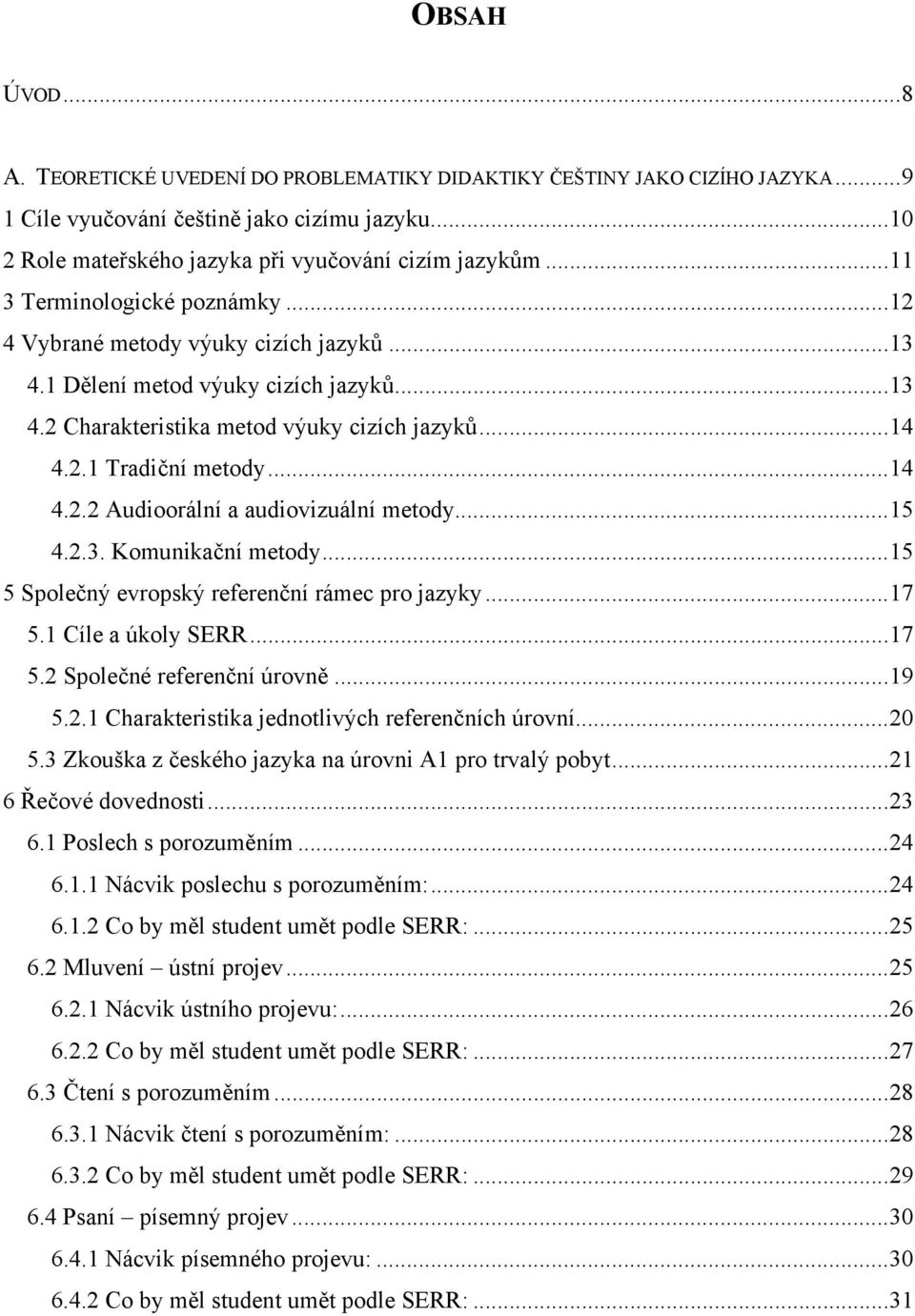 OBSAH

ÚVOD...8

A. TEORETICKÉ UVEDENÍ DO PROBLEMATIKY DIDAKTIKY ČEŠTINY JAKO CIZÍHO JAZYKA...9
1 Cíle vyučování češtině jako cizímu jazyku...10
2 Role mateřského jazyka při vyučování cizím jazykům...11
3 Terminologické poznámky...12
4 Vybrané metody výuky cizích jazyků...13
4.1 Dělení metod výuky cizích jazyků...13
4.2 Charakteristika metod výuky cizích jazyků...14
4.2.1 Tradiční metody...14
4.2.2 Audioorální a audiovizuální metody...15
4.2.3. Komunikační metody...15
5 Společný evropský referenční rámec pro jazyky...17
5.1 Cíle a úkoly SERR...17
5.2 Společné referenční úrovně...19
5.2.1 Charakteristika jednotlivých referenčních úrovní...20
5.3 Zkouška z českého jazyka na úrovni A1 pro trvalý pobyt...21
6 Řečové dovednosti...23
6.1 Poslech s porozuměním...24
6.1.1 Nácvik poslechu s porozuměním:...24
6.1.2 Co by měl student umět podle SERR:...25
6.2 Mluvení – ústní projev...25
6.2.1 Nácvik ústního projevu:...26
6.2.2 Co by měl student umět podle SERR:...27
6.3 Čtení s porozuměním...28
6.3.1 Nácvik čtení s porozuměním:...28
6.3.2 Co by měl student umět podle SERR:...29
6.4 Psaní – písemný projev...30
6.4.1 Nácvik písemného projevu:...30
6.4.2 Co by měl student umět podle SERR:...31